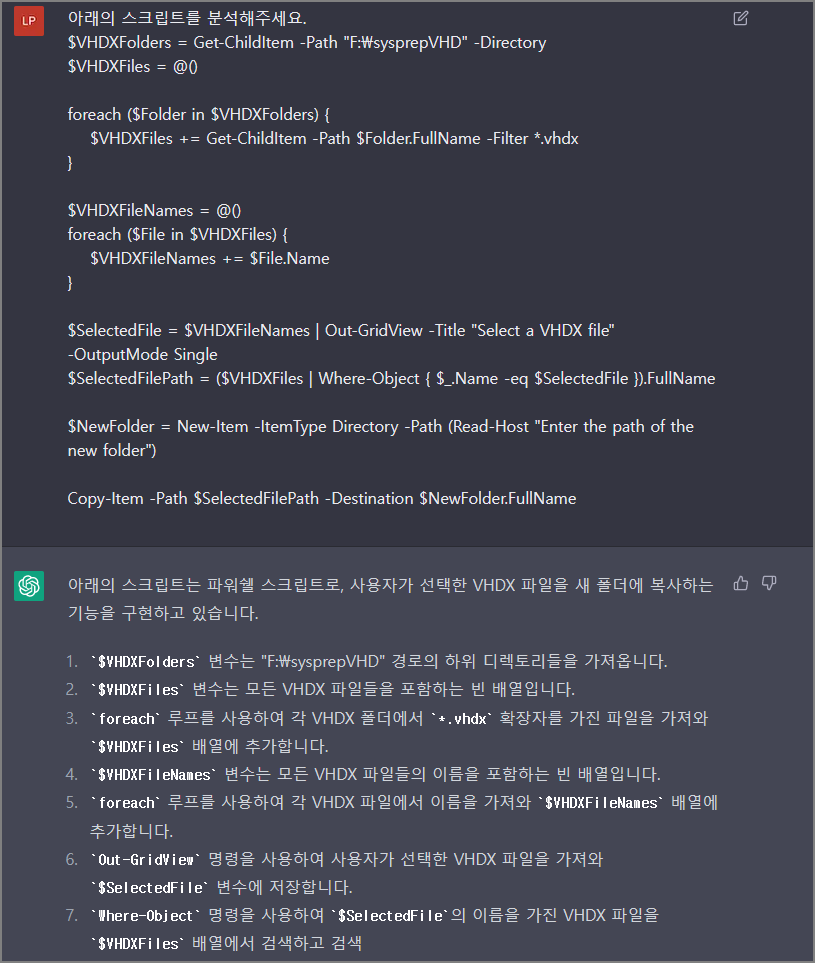 LP

아래의 스크립트를 분석해주세요.
$VHDXFolders = Get-ChildItem -Path "F:₩sysprepVHD" -Directory
$VHDXFiles = @()

foreach ($Folder in $VHDXFolders) {
    $VHDXFiles += Get-ChildItem -Path $Folder.FullName -Filter *.vhdx
}

$VHDXFileNames = @()
foreach ($File in $VHDXFiles) {
    $VHDXFileNames += $File.Name
}

$SelectedFile = $VHDXFileNames | Out-GridView -Title "Select a VHDX file" -OutputMode Single
$SelectedFilePath = ($VHDXFiles | Where-Object { $_.Name -eq $SelectedFile }).FullName

$NewFolder = New-Item -ItemType Directory -Path (Read-Host "Enter the path of the new folder")

Copy-Item -Path $SelectedFilePath -Destination $NewFolder.FullName

아래의 스크립트는 파워쉘 스크립트로, 사용자가 선택한 VHDX 파일을 새 폴더에 복사하는 기능을 구현하고 있습니다.

1. `$VHDXFolders` 변수는 "F:₩sysprepVHD" 경로의 하위 디렉토리들을 가져옵니다.
2. `$VHDXFiles` 변수는 모든 VHDX 파일들을 포함하는 빈 배열입니다.
3. `foreach` 루프를 사용하여 각 VHDX 폴더에서 `*.vhdx` 확장자를 가진 파일을 가져와 `$VHDXFiles` 배열에 추가합니다.
4. `$VHDXFileNames` 변수는 모든 VHDX 파일들의 이름을 포함하는 빈 배열입니다.
5. `foreach` 루프를 사용하여 각 VHDX 파일에서 이름을 가져와 `$VHDXFileNames` 배열에 추가합니다.
6. `Out-GridView` 명령을 사용하여 사용자가 선택한 VHDX 파일을 가져와 `$SelectedFile` 변수에 저장합니다.
7. `Where-Object` 명령을 사용하여 `$SelectedFile`의 이름을 가진 VHDX 파일을 `$VHDXFiles` 배열에서 검색하고 검색